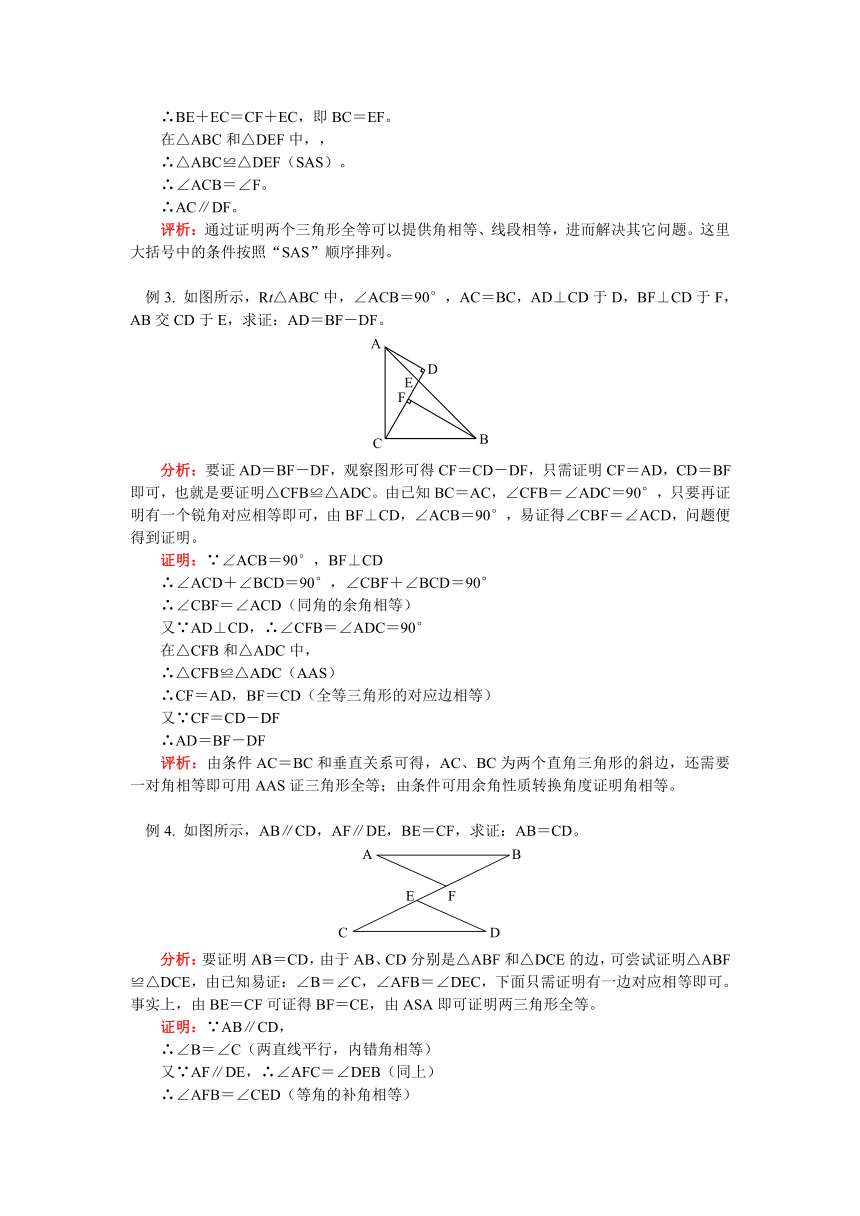 ∴BE+EC=CF+EC，即 BC=EF。
在△ABC 和△DEF 中，，
∴△ABC≌△DEF（SAS）。
∴∠ACB=∠F。
∴AC∥DF。
评析：通过证明两个三角形全等可以提供角相等、线段相等，进而解决其它问题。这里大括号中的条件按照“SAS”顺序排列。

例 3. 如图所示，Rt△ABC 中，∠ACB=90°，AC=BC，AD⊥CD 于 D，BF⊥CD 于 F，AB 交 CD 于 E，求证：AD=BF－DF。

A
D
E
F
C
B

分析：要证 AD=BF－DF，观察图形可得 CF=CD－DF，只需证明 CF=AD，CD=BF 即可，也就是要证明△CFB≌△ADC。由已知 BC=AC，∠CFB=∠ADC=90°，只要再证明有一个锐角对应相等即可，由 BF⊥CD，∠ACB=90°，易证得∠CBF=∠ACD，问题便得到证明。
证明：∵∠ACB=90°，BF⊥CD
∴∠ACD+∠BCD=90°，∠CBF+∠BCD=90°
∴∠CBF=∠ACD（同角的余角相等）
又∵AD⊥CD，∴∠CFB=∠ADC=90°
在△CFB 和△ADC 中，
∴△CFB≌△ADC（AAS）
∴CF=AD，BF=CD（全等三角形的对应边相等）
又∵CF=CD－DF
∴AD=BF－DF
评析：由条件 AC=BC 和垂直关系可得，AC、BC 为两个直角三角形的斜边，还需要一对角相等即可用 AAS 证三角形全等；由条件可用余角性质转换角度证明角相等。

例 4. 如图所示，AB∥CD，AF∥DE，BE=CF，求证：AB=CD。

A
B
E
F
C
D

分析：要证明 AB=CD，由于 AB、CD 分别是△ABF 和△DCE 的边，可尝试证明△ABF≌△DCE，由已知易证：∠B=∠C，∠AFB=∠DEC，下面只需证明有一边对应相等即可。事实上，由 BE=CF 可证得 BF=CE，由 ASA 即可证明两三角形全等。
证明：∵AB∥CD，
∴∠B=∠C（两直线平行，内错角相等）
又∵AF∥DE，∴∠AFC=∠DEB（同上）
∴∠AFB=∠CED（等角的补角相等）